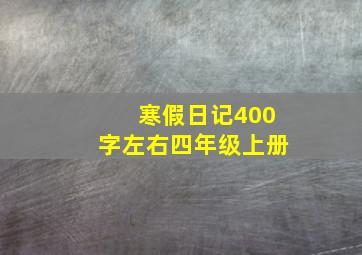 寒假日记400字左右四年级上册